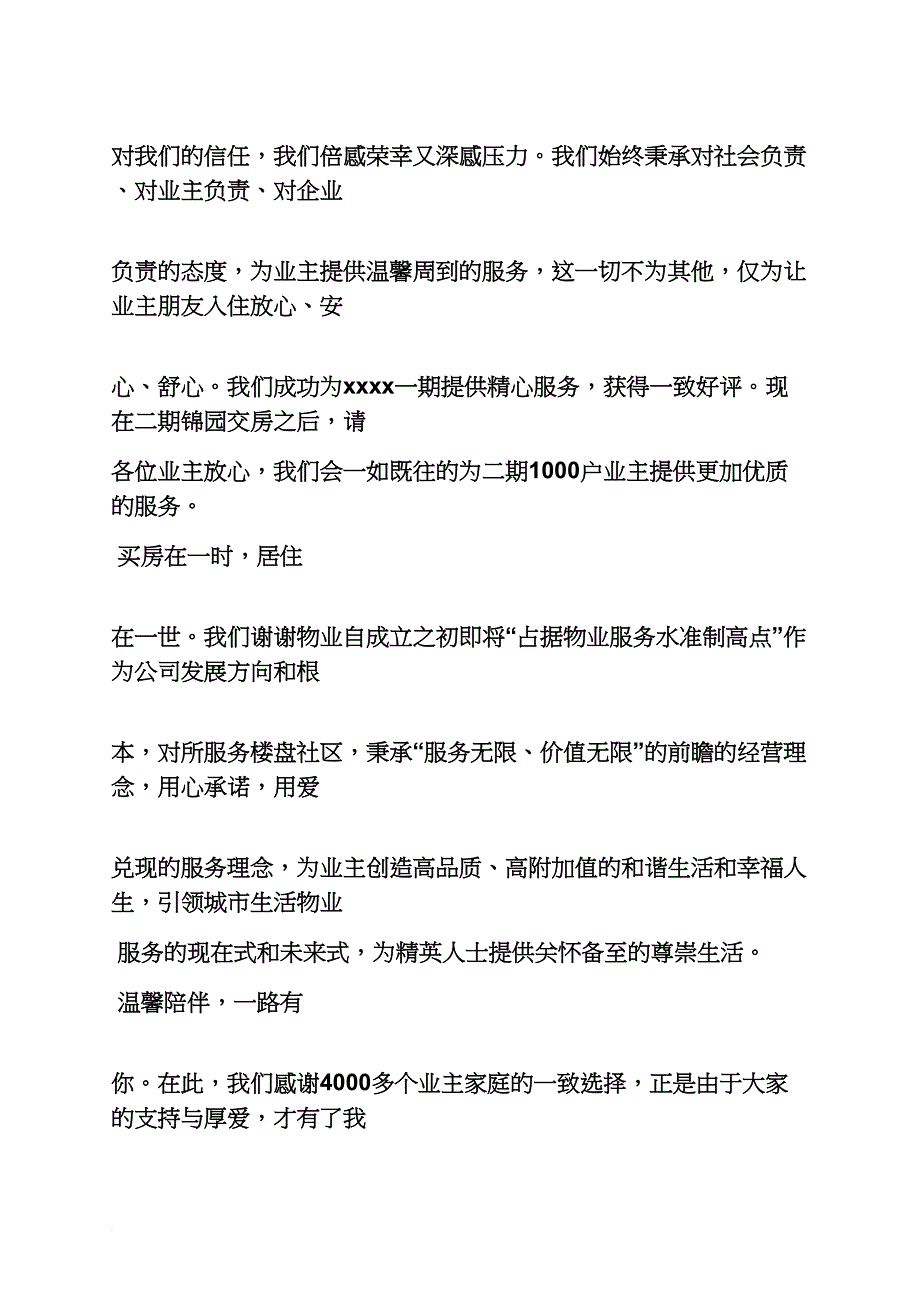 对我们的信任，我们倍感荣幸又深感压力。我们始终秉承对社会负责、对业主负责、对企业

负责的态度，为业主提供温馨周到的服务，这一切不为其他，仅为让业主朋友入住放心、安

心、舒心。我们成功为xxxx一期提供精心服务，获得一致好评。现在二期锦园交房之后，请

各位业主放心，我们会一如既往的为二期1000户业主提供更加优质的服务。

买房在一时，居住

在一世。我们谢谢物业自成立之初即将“占据物业服务水准制高点”作为公司发展方向和根

本，对所服务楼盘社区，秉承“服务无限、价值无限”的前瞻的经营理念，用心承诺，用爱

兑现的服务理念，为业主创造高品质、高附加值的和谐生活和幸福人生，引领城市生活物业

服务的现在式和未来式，为精英人士提供关怀备至的尊崇生活。

温馨陪伴，一路有

你。在此，我们感谢4000多个业主家庭的一致选择，正是由于大家的支持与厚爱，才有了我